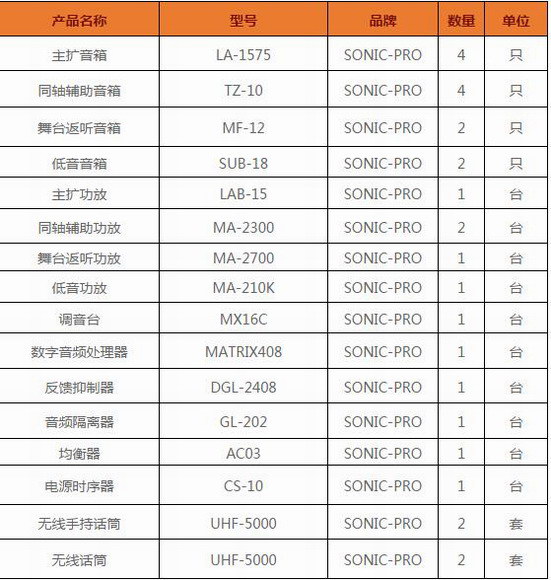 | 产品名称 | 型号 | 品牌 | 数量 | 单位 |
|---|---|---|---|---|
| 主扩音箱 | LA-1575 | SONIC-PRO | 4 | 只 |
| 同轴辅助音箱 | TZ-10 | SONIC-PRO | 4 | 只 |
| 舞台返听音箱 | MF-12 | SONIC-PRO | 2 | 只 |
| 低音音箱 | SUB-18 | SONIC-PRO | 2 | 只 |
| 主扩功放 | LAB-15 | SONIC-PRO | 1 | 台 |
| 同轴辅助功放 | MA-2300 | SONIC-PRO | 2 | 台 |
| 舞台返听功放 | MA-2700 | SONIC-PRO | 1 | 台 |
| 低音功放 | MA-210K | SONIC-PRO | 1 | 台 |
| 调音台 | MX16C | SONIC-PRO | 1 | 台 |
| 数字音频处理器 | MATRIX408 | SONIC-PRO | 1 | 台 |
| 反馈抑制器 | DGL-2408 | SONIC-PRO | 1 | 台 |
| 音频隔离器 | GL-202 | SONIC-PRO | 1 | 台 |
| 均衡器 | AC03 | SONIC-PRO | 1 | 台 |
| 电源时序器 | CS-10 | SONIC-PRO | 1 | 台 |
| 无线手持话筒 | UHF-5000 | SONIC-PRO | 2 | 套 |
| 无线话筒 | UHF-5000 | SONIC-PRO | 2 | 套 |